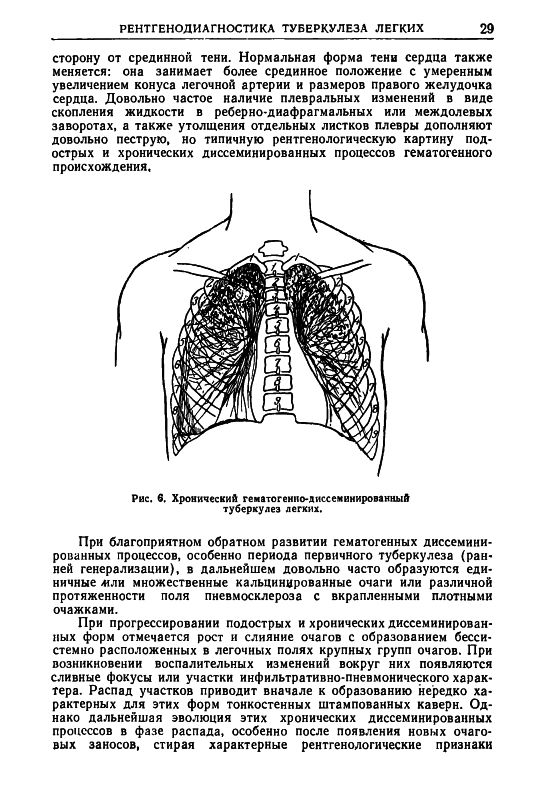 РЕНТГЕНОДИАГНОСТИКА ТУБЕРКУЛЕЗА ЛЕГКИХ 29

сторону от срединной тени. Нормальная форма тени сердца также меняется: она занимает более срединное положение с умеренным увеличением конуса легочной артерии и размеров правого желудочка сердца. Довольно частое наличие плевральных изменений в виде скопления жидкости в реберно-диафрагмальных или междолевых заворотах, а также утолщения отдельных листков плевры дополняют довольно пеструю, но типичную рентгенологическую картину подострых и хронических диссеминированных процессов гематогенного происхождения.

Рис. 6. Хронический гематогенно-диссеминированный туберкулез легких.

При благоприятном обратном развитии гематогенных диссеминированных процессов, особенно периода первичного туберкулеза (ранней генерализации), в дальнейшем довольно часто образуются единичные или множественные кальцинированные очаги или различной протяженности поля пневмосклероза с вкрапленными плотными очажками.

При прогрессировании подострых и хронических диссеминированных форм отмечается рост и слияние очагов с образованием бессистемно расположенных в легочных полях крупных групп очагов. При возникновении воспалительных изменений вокруг них появляются сливные фокусы или участки инфильтративно-пневмонического характера. Распад участков приводит вначале к образованию нередко характерных для этих форм тонкостенных штампованных каверн. Однако дальнейшая эволюция этих хронических диссеминированных процессов в фазе распада, особенно после появления новых очаговых заносов, стирая характерные рентгенологические признаки